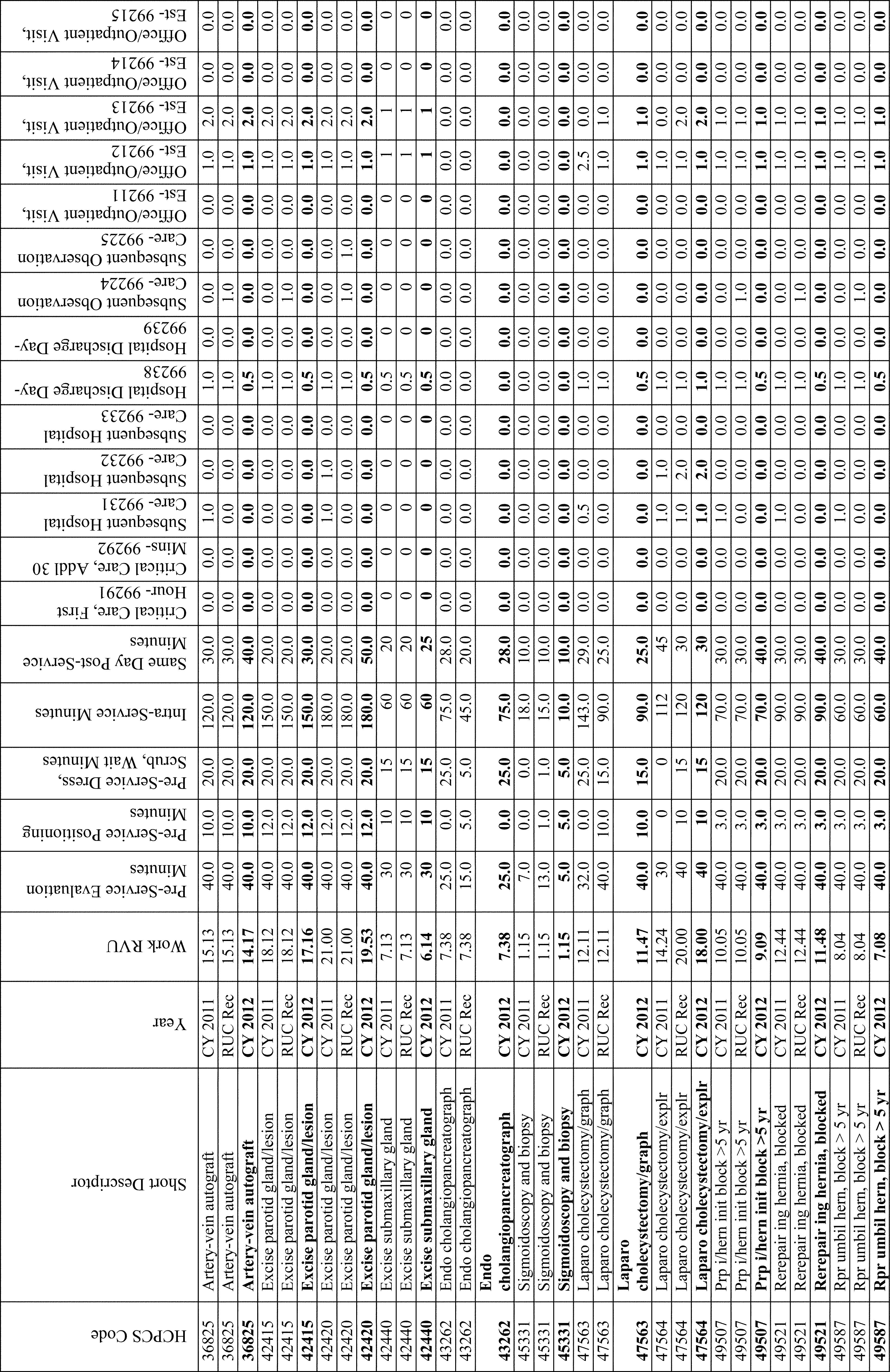 | HCPCS Code | Short Descriptor | Year | Work RVU | Pre-Service Evaluation Minutes | Pre-Service Positioning Minutes | Pre-Service Dress, Scrub, Wait Minutes | Intra-Service Minutes | Same Day Post-Service Minutes | Critical Care, First Hour- 99291 | Critical Care, Addl 30 Mins- 99292 | Subsequent Hospital Care- 99231 | Subsequent Hospital Care- 99232 | Subsequent Hospital Care- 99233 | Hospital Discharge Day- 99238 | Hospital Discharge Day- 99239 | Subsequent Observation Care- 99224 | Subsequent Observation Care- 99225 | Office/Outpatient Visit, Est- 99211 | Office/Outpatient Visit, Est- 99212 | Office/Outpatient Visit, Est- 99213 | Office/Outpatient Visit, Est- 99214 | Office/Outpatient Visit, Est- 99215 |
|---|---|---|---|---|---|---|---|---|---|---|---|---|---|---|---|---|---|---|---|---|---|---|
| 36825 | Artery-vein autograft | CY 2011 | 15.13 | 40.0 | 10.0 | 20.0 | 120.0 | 30.0 | 0.0 | 0.0 | 1.0 | 0.0 | 0.0 | 1.0 | 0.0 | 0.0 | 0.0 | 0.0 | 1.0 | 2.0 | 0.0 | 0.0 |
| 36825 | Artery-vein autograft | RUC Rec | 15.13 | 40.0 | 10.0 | 20.0 | 120.0 | 30.0 | 0.0 | 0.0 | 0.0 | 0.0 | 0.0 | 1.0 | 0.0 | 1.0 | 0.0 | 0.0 | 1.0 | 2.0 | 0.0 | 0.0 |
| **36825** | **Artery-vein autograft** | **CY 2012** | **14.17** | **40.0** | **10.0** | **20.0** | **120.0** | **40.0** | **0.0** | **0.0** | **0.0** | **0.0** | **0.0** | **0.5** | **0.0** | **0.0** | **0.0** | **0.0** | **1.0** | **2.0** | **0.0** | **0.0** |
| 42415 | Excise parotid gland/lesion | CY 2011 | 18.12 | 40.0 | 12.0 | 20.0 | 150.0 | 20.0 | 0.0 | 0.0 | 0.0 | 0.0 | 0.0 | 1.0 | 0.0 | 0.0 | 0.0 | 0.0 | 1.0 | 2.0 | 0.0 | 0.0 |
| 42415 | Excise parotid gland/lesion | RUC Rec | 18.12 | 40.0 | 12.0 | 20.0 | 150.0 | 20.0 | 0.0 | 0.0 | 0.0 | 0.0 | 0.0 | 1.0 | 0.0 | 1.0 | 0.0 | 0.0 | 1.0 | 2.0 | 0.0 | 0.0 |
| **42415** | **Excise parotid gland/lesion** | **CY 2012** | **17.16** | **40.0** | **12.0** | **20.0** | **150.0** | **30.0** | **0.0** | **0.0** | **0.0** | **0.0** | **0.0** | **0.5** | **0.0** | **0.0** | **0.0** | **0.0** | **1.0** | **2.0** | **0.0** | **0.0** |
| 42420 | Excise parotid gland/lesion | CY 2011 | 21.00 | 40.0 | 12.0 | 20.0 | 180.0 | 20.0 | 0.0 | 0.0 | 1.0 | 1.0 | 0.0 | 1.0 | 0.0 | 0.0 | 0.0 | 0.0 | 1.0 | 2.0 | 0.0 | 0.0 |
| 42420 | Excise parotid gland/lesion | RUC Rec | 21.00 | 40.0 | 12.0 | 20.0 | 180.0 | 20.0 | 0.0 | 0.0 | 0.0 | 0.0 | 0.0 | 1.0 | 0.0 | 1.0 | 1.0 | 0.0 | 1.0 | 2.0 | 0.0 | 0.0 |
| **42420** | **Excise parotid gland/lesion** | **CY 2012** | **19.53** | **40.0** | **12.0** | **20.0** | **180.0** | **50.0** | **0.0** | **0.0** | **0.0** | **0.0** | **0.0** | **0.5** | **0.0** | **0.0** | **0.0** | **0.0** | **1.0** | **2.0** | **0.0** | **0.0** |
| 42440 | Excise submaxillary gland | CY 2011 | 7.13 | 30 | 10 | 15 | 60 | 20 | 0 | 0 | 0 | 0 | 0 | 0.5 | 0 | 0 | 0 | 0 | 1 | 1 | 0 | 0 |
| 42440 | Excise submaxillary gland | RUC Rec | 7.13 | 30 | 10 | 15 | 60 | 20 | 0 | 0 | 0 | 0 | 0 | 0.5 | 0 | 0 | 0 | 0 | 1 | 1 | 0 | 0 |
| **42440** | **Excise submaxillary gland** | **CY 2012** | **6.14** | **30** | **10** | **15** | **60** | **25** | **0** | **0** | **0** | **0** | **0** | **0.5** | **0** | **0** | **0** | **0** | **1** | **1** | **0** | **0** |
| 43262 | Endo cholangiopancreatograph | CY 2011 | 7.38 | 25.0 | 0.0 | 25.0 | 75.0 | 28.0 | 0.0 | 0.0 | 0.0 | 0.0 | 0.0 | 0.0 | 0.0 | 0.0 | 0.0 | 0.0 | 0.0 | 0.0 | 0.0 | 0.0 |
| 43262 | Endo cholangiopancreatograph | RUC Rec | 7.38 | 15.0 | 5.0 | 5.0 | 45.0 | 20.0 | 0.0 | 0.0 | 0.0 | 0.0 | 0.0 | 0.0 | 0.0 | 0.0 | 0.0 | 0.0 | 0.0 | 0.0 | 0.0 | 0.0 |
| **43262** | **Endo cholangiopancreatograph** | **CY 2012** | **7.38** | **25.0** | **0.0** | **25.0** | **75.0** | **28.0** | **0.0** | **0.0** | **0.0** | **0.0** | **0.0** | **0.0** | **0.0** | **0.0** | **0.0** | **0.0** | **0.0** | **0.0** | **0.0** | **0.0** |
| 45331 | Sigmoidoscopy and biopsy | CY 2011 | 1.15 | 7.0 | 0.0 | 0.0 | 18.0 | 10.0 | 0.0 | 0.0 | 0.0 | 0.0 | 0.0 | 0.0 | 0.0 | 0.0 | 0.0 | 0.0 | 0.0 | 0.0 | 0.0 | 0.0 |
| 45331 | Sigmoidoscopy and biopsy | RUC Rec | 1.15 | 13.0 | 1.0 | 1.0 | 15.0 | 10.0 | 0.0 | 0.0 | 0.0 | 0.0 | 0.0 | 0.0 | 0.0 | 0.0 | 0.0 | 0.0 | 0.0 | 0.0 | 0.0 | 0.0 |
| **45331** | **Sigmoidoscopy and biopsy** | **CY 2012** | **1.15** | **5.0** | **5.0** | **5.0** | **10.0** | **10.0** | **0.0** | **0.0** | **0.0** | **0.0** | **0.0** | **0.0** | **0.0** | **0.0** | **0.0** | **0.0** | **0.0** | **0.0** | **0.0** | **0.0** |
| 47563 | Laparo cholecystectomy/graph | CY 2011 | 12.11 | 32.0 | 0.0 | 25.0 | 143.0 | 29.0 | 0.0 | 0.0 | 0.5 | 0.0 | 0.0 | 1.0 | 0.0 | 0.0 | 0.0 | 0.0 | 2.5 | 0.0 | 0.0 | 0.0 |
| 47563 | Laparo cholecystectomy/graph | RUC Rec | 12.11 | 40.0 | 10.0 | 15.0 | 90.0 | 25.0 | 0.0 | 0.0 | 0.0 | 0.0 | 0.0 | 1.0 | 0.0 | 0.0 | 0.0 | 0.0 | 1.0 | 1.0 | 0.0 | 0.0 |
| **47563** | **Laparo cholecystectomy/graph** | **CY 2012** | **11.47** | **40.0** | **10.0** | **15.0** | **90.0** | **25.0** | **0.0** | **0.0** | **0.0** | **0.0** | **0.0** | **0.5** | **0.0** | **0.0** | **0.0** | **0.0** | **1.0** | **1.0** | **0.0** | **0.0** |
| 47564 | Laparo cholecystectomy/explr | CY 2011 | 14.24 | 30 | 0 | 0 | 112 | 45 | 0.0 | 0.0 | 1.0 | 1.0 | 0.0 | 1.0 | 0.0 | 0.0 | 0.0 | 0.0 | 1.0 | 0.0 | 0.0 | 0.0 |
| 47564 | Laparo cholecystectomy/explr | RUC Rec | 20.00 | 40 | 10 | 15 | 120 | 30 | 0.0 | 0.0 | 1.0 | 2.0 | 0.0 | 1.0 | 0.0 | 0.0 | 0.0 | 0.0 | 1.0 | 2.0 | 0.0 | 0.0 |
| **47564** | **Laparo cholecystectomy/explr** | **CY 2012** | **18.00** | **40** | **10** | **15** | **120** | **30** | **0.0** | **0.0** | **1.0** | **2.0** | **0.0** | **1.0** | **0.0** | **0.0** | **0.0** | **0.0** | **1.0** | **2.0** | **0.0** | **0.0** |
| 49507 | Prp i/hern init block >5 yr | CY 2011 | 10.05 | 40.0 | 3.0 | 20.0 | 70.0 | 30.0 | 0.0 | 0.0 | 1.0 | 0.0 | 0.0 | 1.0 | 0.0 | 0.0 | 0.0 | 0.0 | 1.0 | 1.0 | 0.0 | 0.0 |
| 49507 | Prp i/hern init block >5 yr | RUC Rec | 10.05 | 40.0 | 3.0 | 20.0 | 70.0 | 30.0 | 0.0 | 0.0 | 0.0 | 0.0 | 0.0 | 1.0 | 0.0 | 1.0 | 0.0 | 0.0 | 1.0 | 1.0 | 0.0 | 0.0 |
| **49507** | **Prp i/hern init block >5 yr** | **CY 2012** | **9.09** | **40.0** | **3.0** | **20.0** | **70.0** | **40.0** | **0.0** | **0.0** | **0.0** | **0.0** | **0.0** | **0.5** | **0.0** | **0.0** | **0.0** | **0.0** | **1.0** | **1.0** | **0.0** | **0.0** |
| 49521 | Rerepair ing hernia, blocked | CY 2011 | 12.44 | 40.0 | 3.0 | 20.0 | 90.0 | 30.0 | 0.0 | 0.0 | 1.0 | 0.0 | 0.0 | 1.0 | 0.0 | 0.0 | 0.0 | 0.0 | 1.0 | 1.0 | 0.0 | 0.0 |
| 49521 | Rerepair ing hernia, blocked | RUC Rec | 12.44 | 40.0 | 3.0 | 20.0 | 90.0 | 30.0 | 0.0 | 0.0 | 0.0 | 0.0 | 0.0 | 1.0 | 0.0 | 1.0 | 0.0 | 0.0 | 1.0 | 1.0 | 0.0 | 0.0 |
| **49521** | **Rerepair ing hernia, blocked** | **CY 2012** | **11.48** | **40.0** | **3.0** | **20.0** | **90.0** | **40.0** | **0.0** | **0.0** | **0.0** | **0.0** | **0.0** | **0.5** | **0.0** | **0.0** | **0.0** | **0.0** | **1.0** | **1.0** | **0.0** | **0.0** |
| 49587 | Rpr umbil hern, block > 5 yr | CY 2011 | 8.04 | 40.0 | 3.0 | 20.0 | 60.0 | 30.0 | 0.0 | 0.0 | 1.0 | 0.0 | 0.0 | 1.0 | 0.0 | 0.0 | 0.0 | 0.0 | 1.0 | 1.0 | 0.0 | 0.0 |
| 49587 | Rpr umbil hern, block > 5 yr | RUC Rec | 8.04 | 40.0 | 3.0 | 20.0 | 60.0 | 30.0 | 0.0 | 0.0 | 0.0 | 0.0 | 0.0 | 1.0 | 0.0 | 1.0 | 0.0 | 0.0 | 1.0 | 1.0 | 0.0 | 0.0 |
| **49587** | **Rpr umbil hern, block > 5 yr** | **CY 2012** | **7.08** | **40.0** | **3.0** | **20.0** | **60.0** | **40.0** | **0.0** | **0.0** | **0.0** | **0.0** | **0.0** | **0.5** | **0.0** | **0.0** | **0.0** | **0.0** | **1.0** | **1.0** | **0.0** | **0.0** |